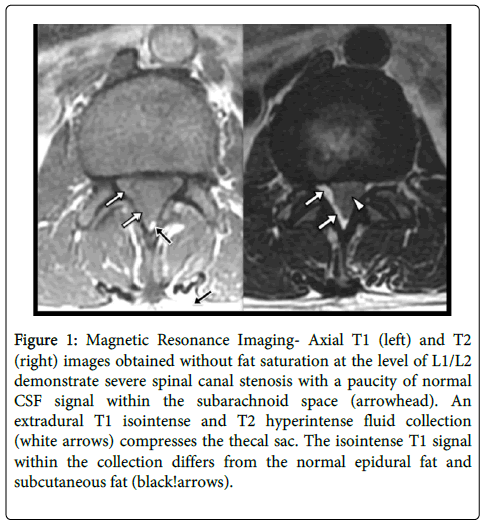 Figure 1: Magnetic Resonance Imaging- Axial T1 (left) and T2 (right) images obtained without fat saturation at the level of L1/L2 demonstrate severe spinal canal stenosis with a paucity of normal CSF signal within the subarachnoid space (arrowhead). An extradural T1 isointense and T2 hyperintense fluid collection (white arrows) compresses the thecal sac. The isointense T1 signal within the collection differs from the normal epidural fat and subcutaneous fat (black!arrows).